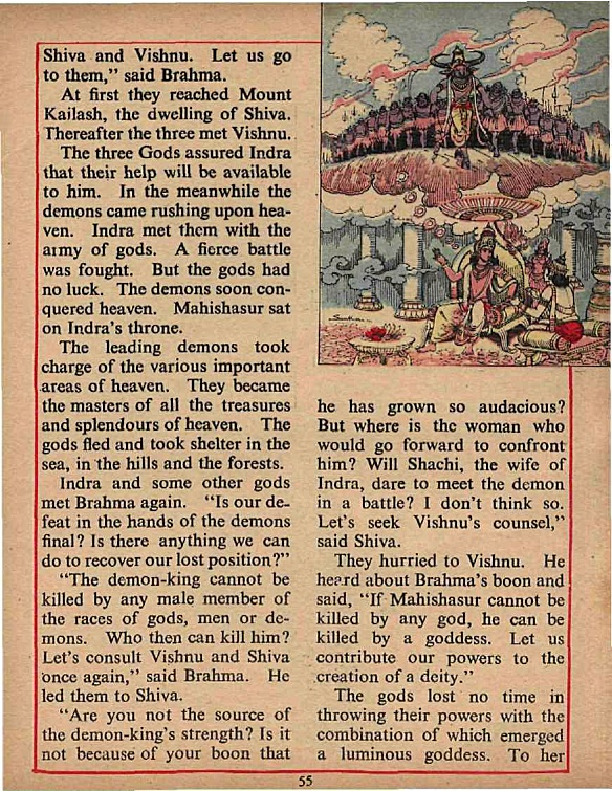 Shiva and Vishnu. Let us go to them," said Brahma.

At first they reached Mount Kailash, the dwelling of Shiva. Thereafter the three met Vishnu.

The three Gods assured Indra that their help will be available to him. In the meanwhile the demons came rushing upon heaven. Indra met them with the army of gods. A fierce battle was fought. But the gods had no luck. The demons soon conquered heaven. Mahishasur sat on Indra's throne.

The leading demons took charge of the various important areas of heaven. They became the masters of all the treasures and splendours of heaven. The gods fled and took shelter in the sea, in the hills and the forests.

Indra and some other gods met Brahma again. "Is our defeat in the hands of the demons final? Is there anything we can do to recover our lost position?"

"The demon-king cannot be killed by any male member of the races of gods, men or demons. Who then can kill him? Let's consult Vishnu and Shiva once again," said Brahma. He led them to Shiva.

"Are you not the source of the demon-king's strength? Is it not because of your boon that he has grown so audacious? But where is the woman who would go forward to confront him? Will Shachi, the wife of Indra, dare to meet the demon in a battle? I don't think so. Let's seek Vishnu's counsel," said Shiva.

They hurried to Vishnu. He heard about Brahma's boon and said, "If Mahishasur cannot be killed by any god, he can be killed by a goddess. Let us contribute our powers to the creation of a deity."

The gods lost no time in throwing their powers with the combination of which emerged a luminous goddess. To her

55